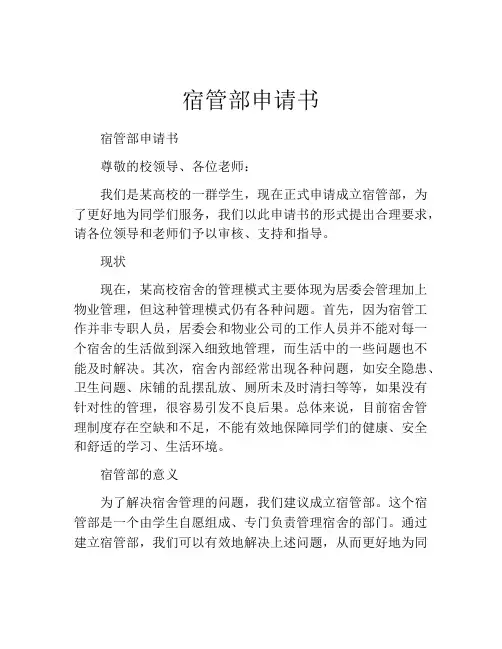 宿管部申请书

宿管部申请书

尊敬的校领导、各位老师：

我们是某高校的一群学生，现在正式申请成立宿管部，为了更好地为同学们服务，我们以此申请书的形式提出合理要求，请各位领导和老师们予以审核、支持和指导。

现状

现在，某高校宿舍的管理模式主要体现为居委会管理加上物业管理，但这种管理模式仍有各种问题。首先，因为宿管工作并非专职人员，居委会和物业公司的工作人员并不能对每一个宿舍的生活做到深入细致地管理，而生活中的一些问题也不能及时解决。其次，宿舍内部经常出现各种问题，如安全隐患、卫生问题、床铺的乱摆乱放、厕所未及时清扫等等，如果没有针对性的管理，很容易引发不良后果。总体来说，目前宿舍管理制度存在空缺和不足，不能有效地保障同学们的健康、安全和舒适的学习、生活环境。

宿管部的意义

为了解决宿舍管理的问题，我们建议成立宿管部。这个宿管部是一个由学生自愿组成、专门负责管理宿舍的部门。通过建立宿管部，我们可以有效地解决上述问题，从而更好地为同